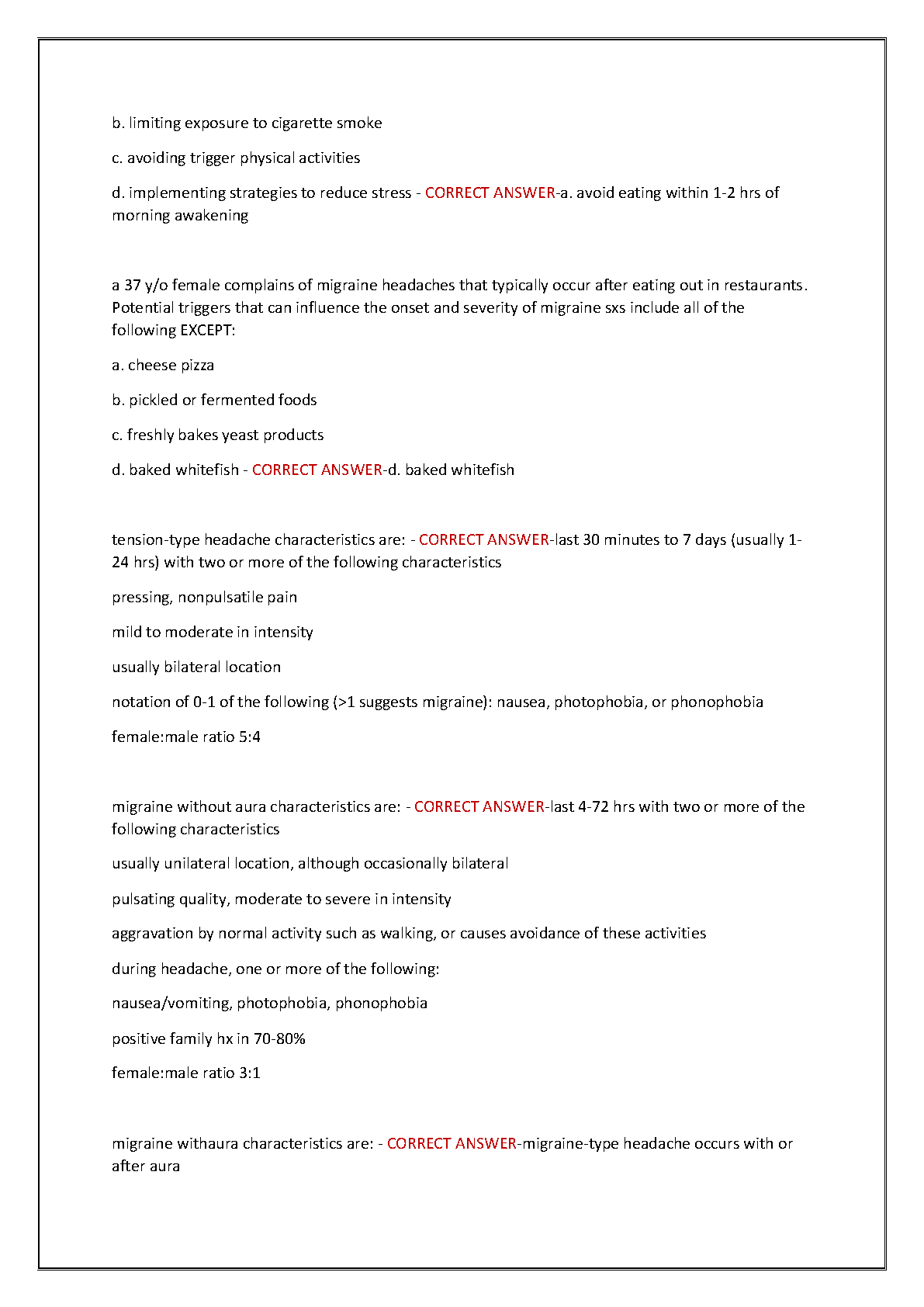 b. limiting exposure to cigarette smoke

c. avoiding trigger physical activities

d. implementing strategies to reduce stress - CORRECT ANSWER-a. avoid eating within 1-2 hrs of morning awakening

a 37 y/o female complains of migraine headaches that typically occur after eating out in restaurants. Potential triggers that can influence the onset and severity of migraine sxs include all of the following EXCEPT:

a. cheese pizza

b. pickled or fermented foods

c. freshly bakes yeast products

d. baked whitefish - CORRECT ANSWER-d. baked whitefish

tension-type headache characteristics are: - CORRECT ANSWER-last 30 minutes to 7 days (usually 1-24 hrs) with two or more of the following characteristics

pressing, nonpulsatile pain

mild to moderate in intensity

usually bilateral location

notation of 0-1 of the following (>1 suggests migraine): nausea, photophobia, or phonophobia

female:male ratio 5:4

migraine without aura characteristics are: - CORRECT ANSWER-last 4-72 hrs with two or more of the following characteristics

usually unilateral location, although occasionally bilateral

pulsating quality, moderate to severe in intensity

aggravation by normal activity such as walking, or causes avoidance of these activities

during headache, one or more of the following:

nausea/vomiting, photophobia, phonophobia

positive family hx in 70-80%

female:male ratio 3:1

migraine withaura characteristics are: - CORRECT ANSWER-migraine-type headache occurs with or after aura